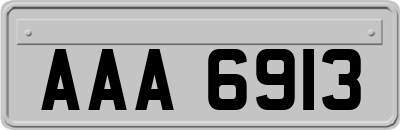 AAA 6913